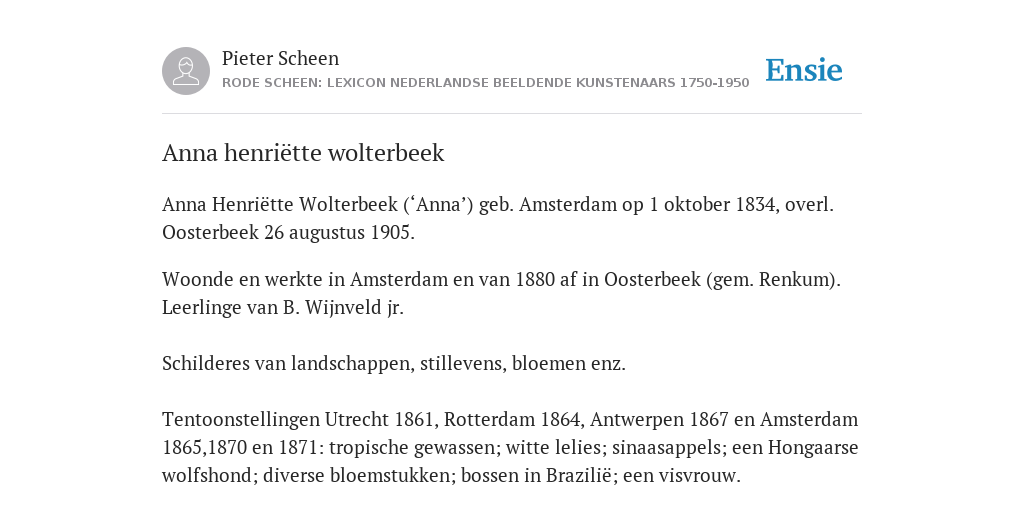 Pieter Scheen
RODE SCHEEN: LEXICON NEDERLANDSE BEELDENDE KUNSTENAARS 1750-1950

Ensie

Anna henriëtte wolterbeek

Anna Henriëtte Wolterbeek (‘Anna’) geb. Amsterdam op 1 oktober 1834, overl. Oosterbeek 26 augustus 1905.

Woonde en werkte in Amsterdam en van 1880 af in Oosterbeek (gem. Renkum). Leerlinge van B. Wijnveld jr.

Schilderes van landschappen, stillevens, bloemen enz.

Tentoonstellingen Utrecht 1861, Rotterdam 1864, Antwerpen 1867 en Amsterdam 1865,1870 en 1871: tropische gewassen; witte lelies; sinaasappels; een Hongaarse wolfshond; diverse bloemstukken; bossen in Brazilië; een visvrouw.